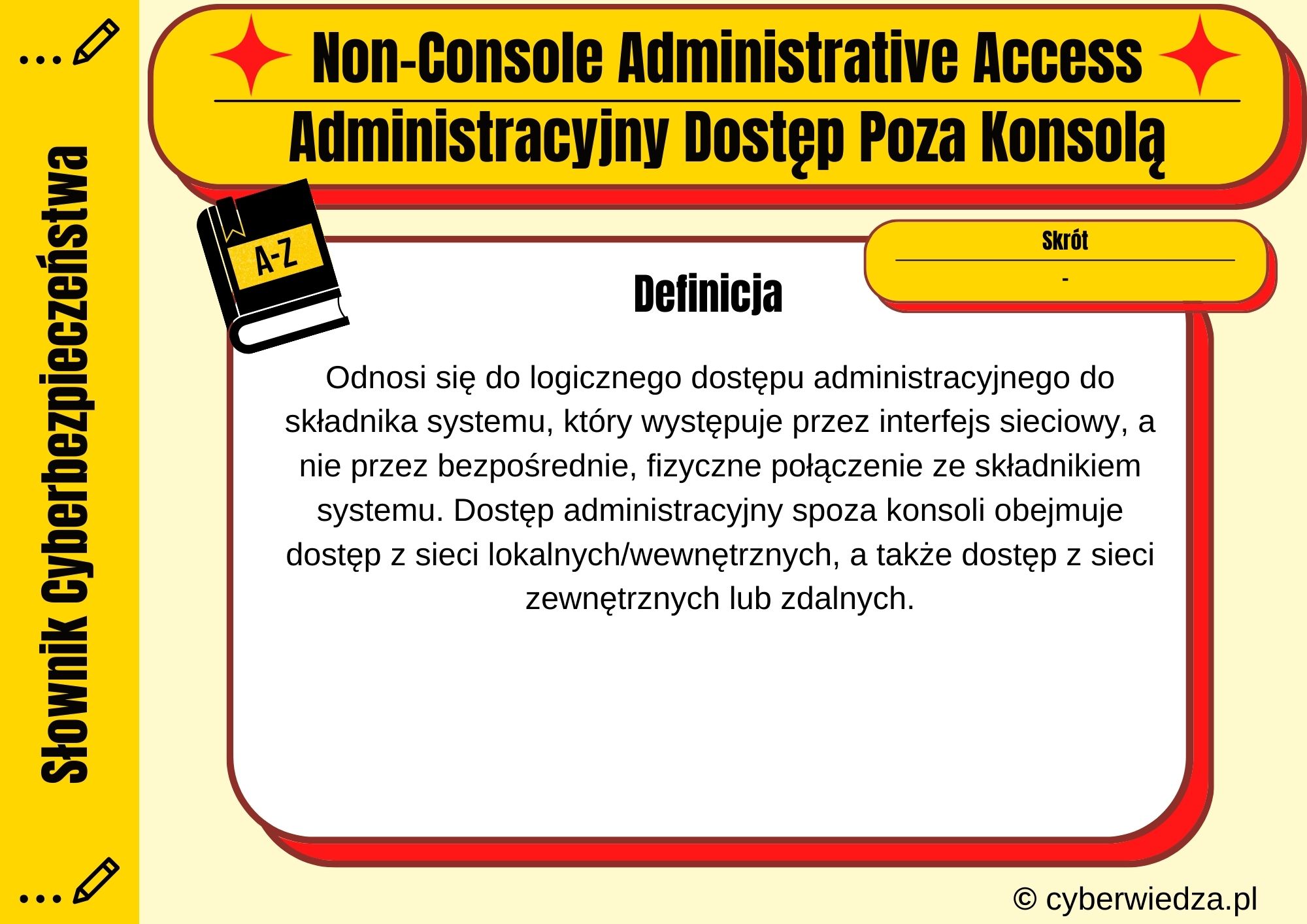 Słownik Cyberbezpieczeństwa

Non-Console Administrative Access

Administracyjny Dostęp Poza Konsolą

A-Z

Skrót

-

Definicja

Odnosi się do logicznego dostępu administracyjnego do składnika systemu, który występuje przez interfejs sieciowy, a nie przez bezpośrednie, fizyczne połączenie ze składnikiem systemu. Dostęp administracyjny spoza konsoli obejmuje dostęp z sieci lokalnych/wewnętrznych, a także dostęp z sieci zewnętrznych lub zdalnych.

© cyberwiedza.pl